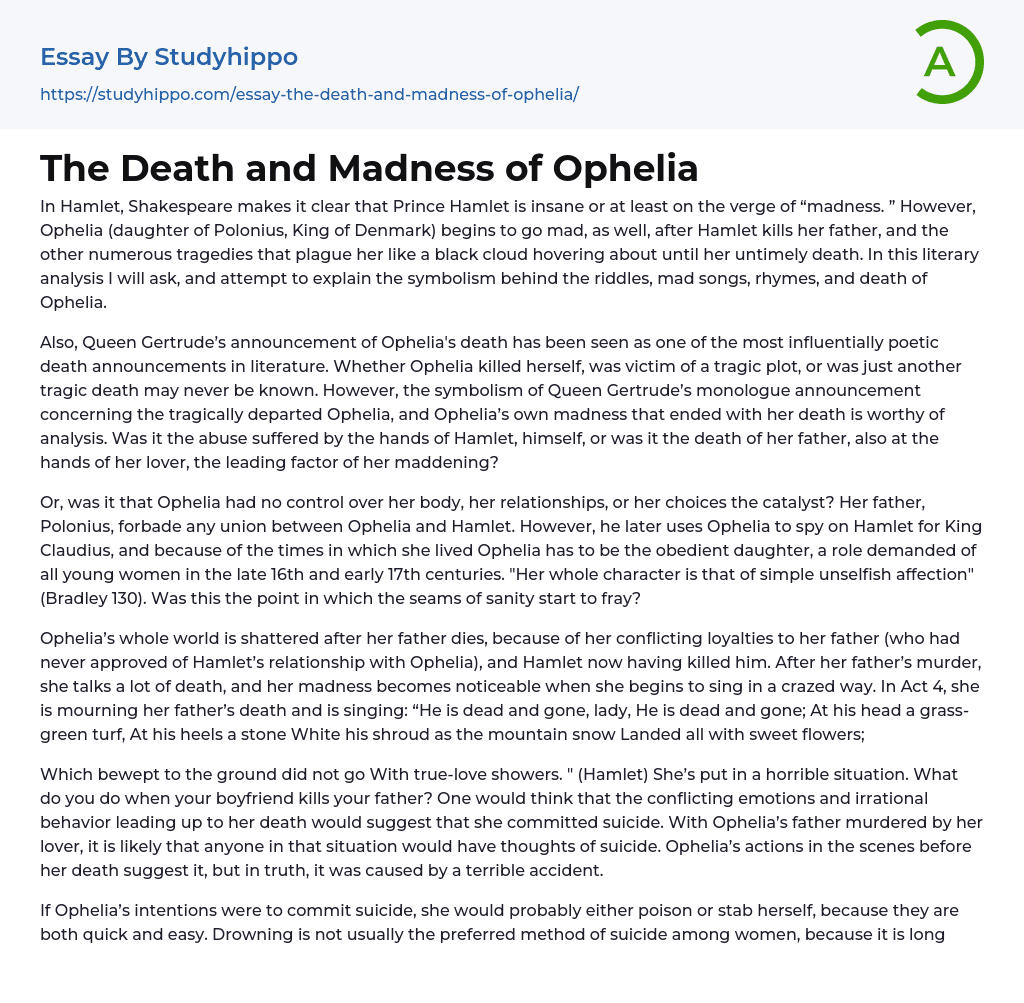 Essay By Studyhippo
https://studyhippo.com/essay-the-death-and-madness-of-ophelia/

A

The Death and Madness of Ophelia

In Hamlet, Shakespeare makes it clear that Prince Hamlet is insane or at least on the verge of “madness. ” However, Ophelia (daughter of Polonius, King of Denmark) begins to go mad, as well, after Hamlet kills her father, and the other numerous tragedies that plague her like a black cloud hovering about until her untimely death. In this literary analysis I will ask, and attempt to explain the symbolism behind the riddles, mad songs, rhymes, and death of Ophelia.

Also, Queen Gertrude’s announcement of Ophelia's death has been seen as one of the most influentially poetic death announcements in literature. Whether Ophelia killed herself, was victim of a tragic plot, or was just another tragic death may never be known. However, the symbolism of Queen Gertrude’s monologue announcement concerning the tragically departed Ophelia, and Ophelia’s own madness that ended with her death is worthy of analysis. Was it the abuse suffered by the hands of Hamlet, himself, or was it the death of her father, also at the hands of her lover, the leading factor of her maddening?

Or, was it that Ophelia had no control over her body, her relationships, or her choices the catalyst? Her father, Polonius, forbade any union between Ophelia and Hamlet. However, he later uses Ophelia to spy on Hamlet for King Claudius, and because of the times in which she lived Ophelia has to be the obedient daughter, a role demanded of all young women in the late 16th and early 17th centuries. "Her whole character is that of simple unselfish affection" (Bradley 130). Was this the point in which the seams of sanity start to fray?

Ophelia’s whole world is shattered after her father dies, because of her conflicting loyalties to her father (who had never approved of Hamlet’s relationship with Ophelia), and Hamlet now having killed him. After her father’s murder, she talks a lot of death, and her madness becomes noticeable when she begins to sing in a crazed way. In Act 4, she is mourning her father’s death and is singing: “He is dead and gone, lady, He is dead and gone; At his head a grass-green turf, At his heels a stone White his shroud as the mountain snow Landed all with sweet flowers;

Which bewept to the ground did not go With true-love showers. " (Hamlet) She’s put in a horrible situation. What do you do when your boyfriend kills your father? One would think that the conflicting emotions and irrational behavior leading up to her death would suggest that she committed suicide. With Ophelia’s father murdered by her lover, it is likely that anyone in that situation would have thoughts of suicide. Ophelia’s actions in the scenes before her death suggest it, but in truth, it was caused by a terrible accident.

If Ophelia’s intentions were to commit suicide, she would probably either poison or stab herself, because they are both quick and easy. Drowning is not usually the preferred method of suicide among women, because it is long